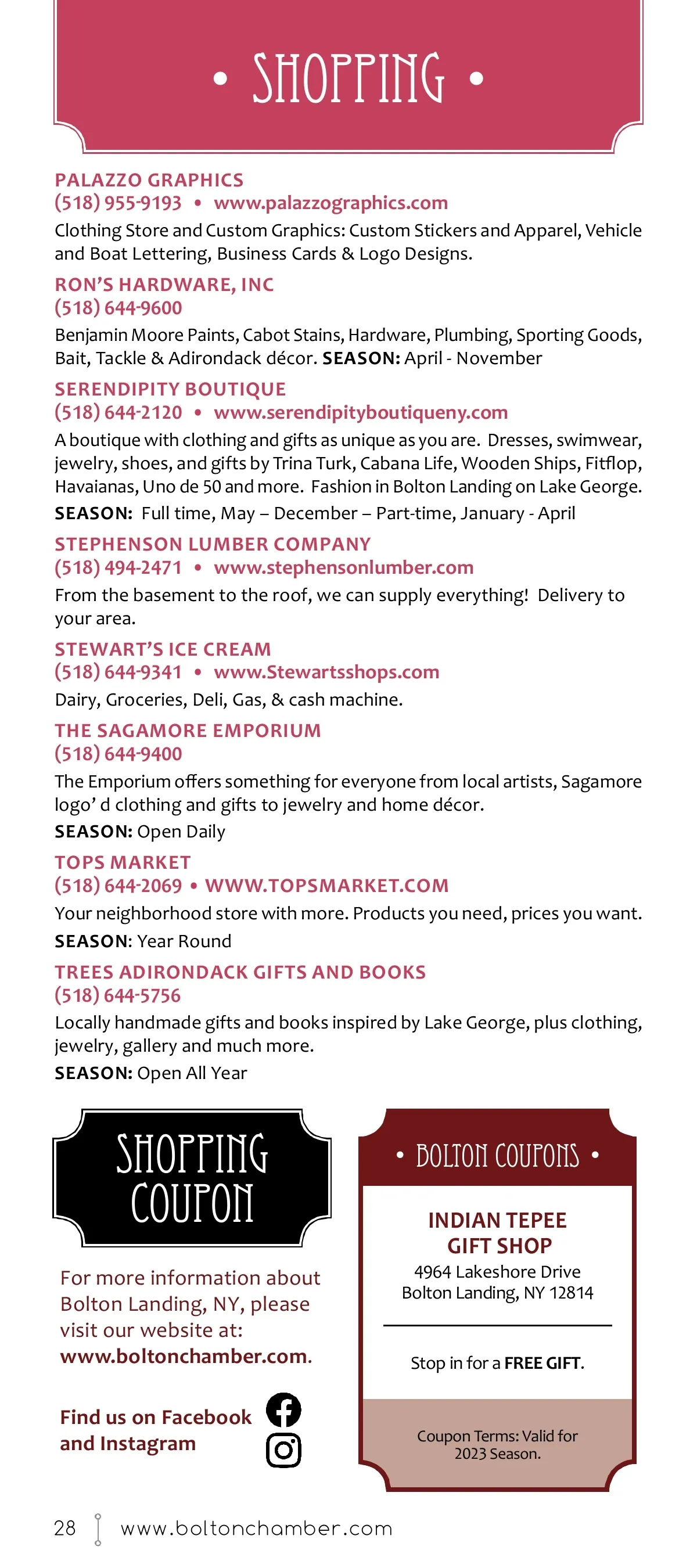 • SHOPPING •

PALAZZO GRAPHICS
(518) 955-9193 • www.palazzographics.com
Clothing Store and Custom Graphics: Custom Stickers and Apparel, Vehicle and Boat Lettering, Business Cards & Logo Designs.

RON'S HARDWARE, INC
(518) 644-9600
Benjamin Moore Paints, Cabot Stains, Hardware, Plumbing, Sporting Goods, Bait, Tackle & Adirondack décor. SEASON: April - November

SERENDIPITY BOUTIQUE
(518) 644-2120 • www.serendipityboutiqueny.com
A boutique with clothing and gifts as unique as you are. Dresses, swimwear, jewelry, shoes, and gifts by Trina Turk, Cabana Life, Wooden Ships, Fitflop, Havaianas, Uno de 50 and more. Fashion in Bolton Landing on Lake George.
SEASON: Full time, May – December – Part-time, January - April

STEPHENSON LUMBER COMPANY
(518) 494-2471 • www.stephensonlumber.com
From the basement to the roof, we can supply everything! Delivery to your area.

STEWART'S ICE CREAM
(518) 644-9341 • www.Stewartsshops.com
Dairy, Groceries, Deli, Gas, & cash machine.

THE SAGAMORE EMPORIUM
(518) 644-9400
The Emporium offers something for everyone from local artists, Sagamore logo' d clothing and gifts to jewelry and home décor.
SEASON: Open Daily

TOPS MARKET
(518) 644-2069 • WWW.TOPSMARKET.COM
Your neighborhood store with more. Products you need, prices you want.
SEASON: Year Round

TREES ADIRONDACK GIFTS AND BOOKS
(518) 644-5756
Locally handmade gifts and books inspired by Lake George, plus clothing, jewelry, gallery and much more.
SEASON: Open All Year

SHOPPING COUPON

For more information about Bolton Landing, NY, please visit our website at: www.boltonchamber.com.

Find us on Facebook and Instagram

• BOLTON COUPONS •

INDIAN TEPEE GIFT SHOP
4964 Lakeshore Drive
Bolton Landing, NY 12814

Stop in for a FREE GIFT.

Coupon Terms: Valid for 2023 Season.

28 www.boltonchamber.com